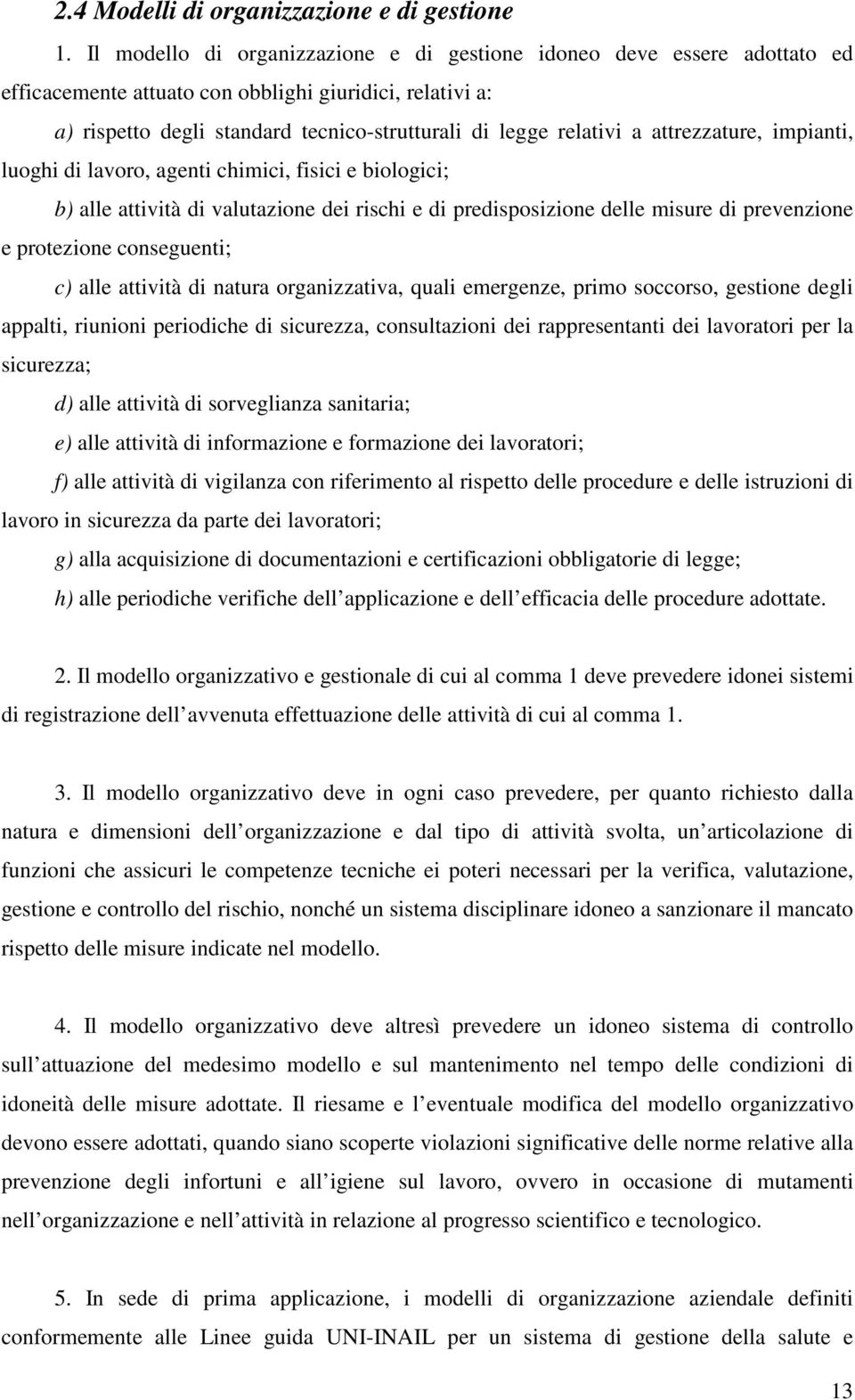 2.4 Modelli di organizzazione e di gestione

1. Il modello di organizzazione e di gestione idoneo deve essere adottato ed efficacemente attuato con obblighi giuridici, relativi a:

a) rispetto degli standard tecnico-strutturali di legge relativi a attrezzature, impianti, luoghi di lavoro, agenti chimici, fisici e biologici;

b) alle attività di valutazione dei rischi e di predisposizione delle misure di prevenzione e protezione conseguenti;

c) alle attività di natura organizzativa, quali emergenze, primo soccorso, gestione degli appalti, riunioni periodiche di sicurezza, consultazioni dei rappresentanti dei lavoratori per la sicurezza;

d) alle attività di sorveglianza sanitaria;

e) alle attività di informazione e formazione dei lavoratori;

f) alle attività di vigilanza con riferimento al rispetto delle procedure e delle istruzioni di lavoro in sicurezza da parte dei lavoratori;

g) alla acquisizione di documentazioni e certificazioni obbligatorie di legge;

h) alle periodiche verifiche dell applicazione e dell efficacia delle procedure adottate.

2. Il modello organizzativo e gestionale di cui al comma 1 deve prevedere idonei sistemi di registrazione dell avvenuta effettuazione delle attività di cui al comma 1.

3. Il modello organizzativo deve in ogni caso prevedere, per quanto richiesto dalla natura e dimensioni dell organizzazione e dal tipo di attività svolta, un articolazione di funzioni che assicuri le competenze tecniche ei poteri necessari per la verifica, valutazione, gestione e controllo del rischio, nonché un sistema disciplinare idoneo a sanzionare il mancato rispetto delle misure indicate nel modello.

4. Il modello organizzativo deve altresì prevedere un idoneo sistema di controllo sull attuazione del medesimo modello e sul mantenimento nel tempo delle condizioni di idoneità delle misure adottate. Il riesame e l eventuale modifica del modello organizzativo devono essere adottati, quando siano scoperte violazioni significative delle norme relative alla prevenzione degli infortuni e all igiene sul lavoro, ovvero in occasione di mutamenti nell organizzazione e nell attività in relazione al progresso scientifico e tecnologico.

5. In sede di prima applicazione, i modelli di organizzazione aziendale definiti conformemente alle Linee guida UNI-INAIL per un sistema di gestione della salute e

13